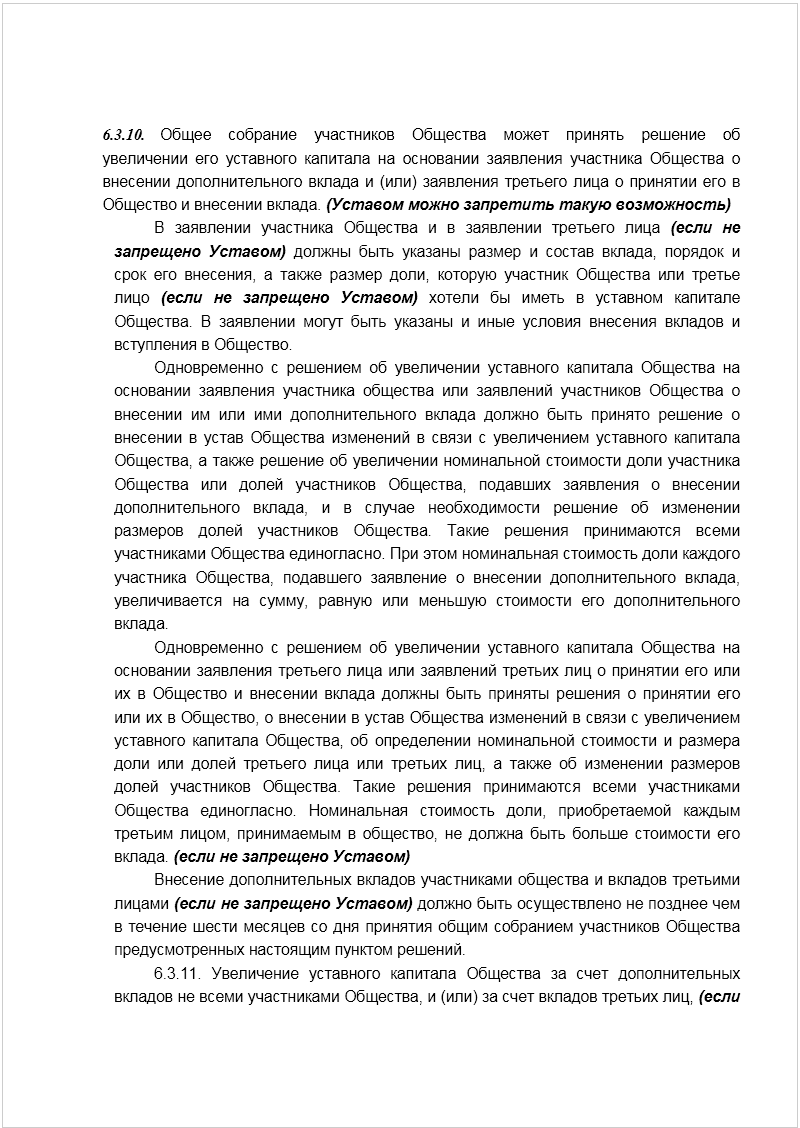 6.3.10. Общее собрание участников Общества может принять решение об увеличении его уставного капитала на основании заявления участника Общества о внесении дополнительного вклада и (или) заявления третьего лица о принятии его в Общество и внесении вклада. (Уставом можно запретить такую возможность)

В заявлении участника Общества и в заявлении третьего лица (если не запрещено Уставом) должны быть указаны размер и состав вклада, порядок и срок его внесения, а также размер доли, которую участник Общества или третье лицо (если не запрещено Уставом) хотели бы иметь в уставном капитале Общества. В заявлении могут быть указаны и иные условия внесения вкладов и вступления в Общество.

Одновременно с решением об увеличении уставного капитала Общества на основании заявления участника общества или заявлений участников Общества о внесении им или ими дополнительного вклада должно быть принято решение о внесении в устав Общества изменений в связи с увеличением уставного капитала Общества, а также решение об увеличении номинальной стоимости доли участника Общества или долей участников Общества, подавших заявления о внесении дополнительного вклада, и в случае необходимости решение об изменении размеров долей участников Общества. Такие решения принимаются всеми участниками Общества единогласно. При этом номинальная стоимость доли каждого участника Общества, подавшего заявление о внесении дополнительного вклада, увеличивается на сумму, равную или меньшую стоимости его дополнительного вклада.

Одновременно с решением об увеличении уставного капитала Общества на основании заявления третьего лица или заявлений третьих лиц о принятии его или их в Общество и внесении вклада должны быть приняты решения о принятии его или их в Общество, о внесении в устав Общества изменений в связи с увеличением уставного капитала Общества, об определении номинальной стоимости и размера доли или долей третьего лица или третьих лиц, а также об изменении размеров долей участников Общества. Такие решения принимаются всеми участниками Общества единогласно. Номинальная стоимость доли, приобретаемой каждым третьим лицом, принимаемым в общество, не должна быть больше стоимости его вклада. (если не запрещено Уставом)

Внесение дополнительных вкладов участниками общества и вкладов третьими лицами (если не запрещено Уставом) должно быть осуществлено не позднее чем в течение шести месяцев со дня принятия общим собранием участников Общества предусмотренных настоящим пунктом решений.

6.3.11. Увеличение уставного капитала Общества за счет дополнительных вкладов не всеми участниками Общества, и (или) за счет вкладов третьих лиц, (если